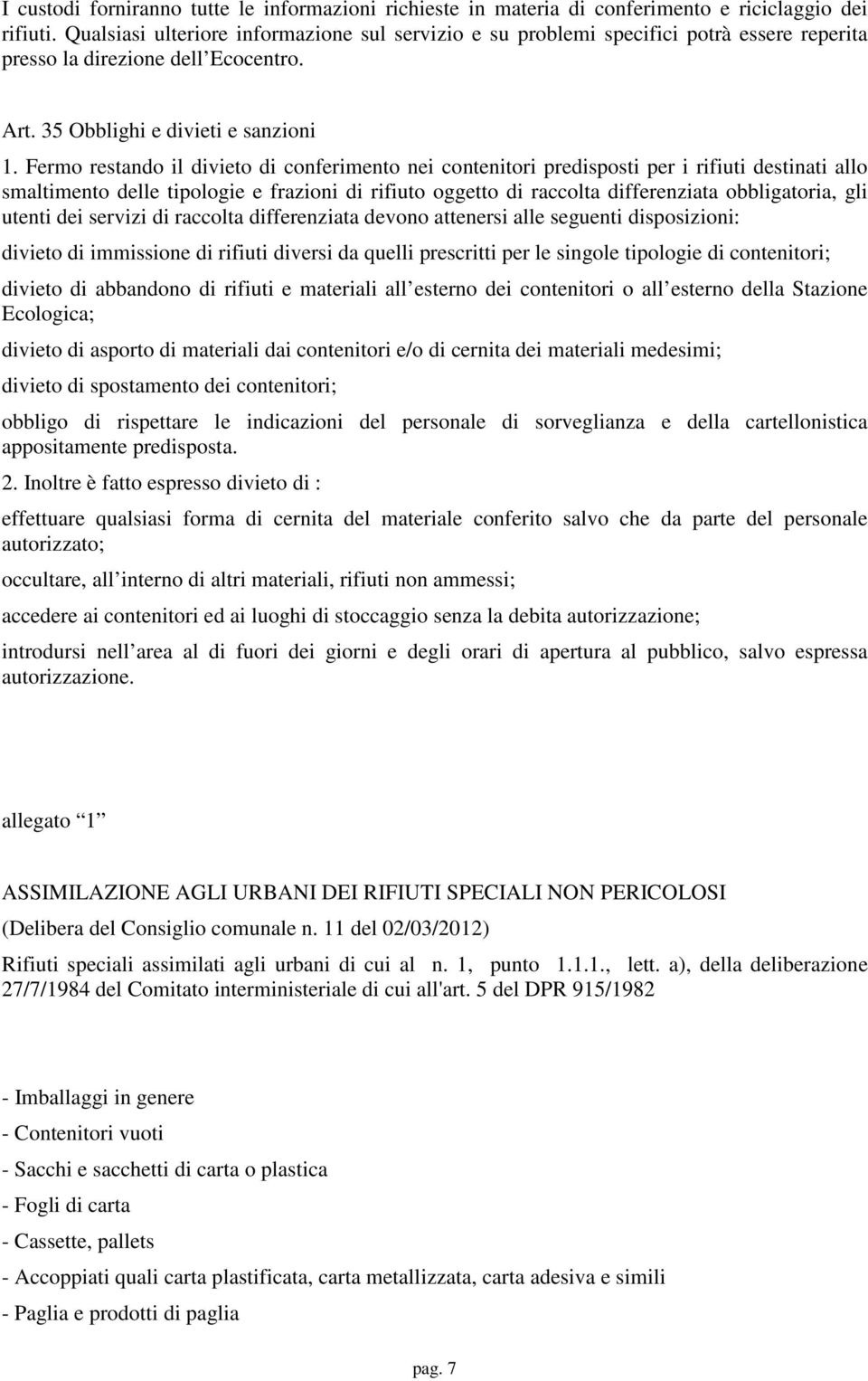 I custodi forniranno tutte le informazioni richieste in materia di conferimento e riciclaggio dei rifiuti. Qualsiasi ulteriore informazione sul servizio e su problemi specifici potrà essere reperita presso la direzione dell Ecocentro.

Art. 35 Obblighi e divieti e sanzioni

1. Fermo restando il divieto di conferimento nei contenitori predisposti per i rifiuti destinati allo smaltimento delle tipologie e frazioni di rifiuto oggetto di raccolta differenziata obbligatoria, gli utenti dei servizi di raccolta differenziata devono attenersi alle seguenti disposizioni:

divieto di immissione di rifiuti diversi da quelli prescritti per le singole tipologie di contenitori;

divieto di abbandono di rifiuti e materiali all esterno dei contenitori o all esterno della Stazione Ecologica;

divieto di asporto di materiali dai contenitori e/o di cernita dei materiali medesimi;

divieto di spostamento dei contenitori;

obbligo di rispettare le indicazioni del personale di sorveglianza e della cartellonistica appositamente predisposta.

2. Inoltre è fatto espresso divieto di :

effettuare qualsiasi forma di cernita del materiale conferito salvo che da parte del personale autorizzato;

occultare, all interno di altri materiali, rifiuti non ammessi;

accedere ai contenitori ed ai luoghi di stoccaggio senza la debita autorizzazione;

introdursi nell area al di fuori dei giorni e degli orari di apertura al pubblico, salvo espressa autorizzazione.

allegato 1

ASSIMILAZIONE AGLI URBANI DEI RIFIUTI SPECIALI NON PERICOLOSI

(Delibera del Consiglio comunale n. 11 del 02/03/2012)

Rifiuti speciali assimilati agli urbani di cui al n. 1, punto 1.1.1., lett. a), della deliberazione 27/7/1984 del Comitato interministeriale di cui all'art. 5 del DPR 915/1982

- Imballaggi in genere

- Contenitori vuoti

- Sacchi e sacchetti di carta o plastica

- Fogli di carta

- Cassette, pallets

- Accoppiati quali carta plastificata, carta metallizzata, carta adesiva e simili

- Paglia e prodotti di paglia

pag. 7